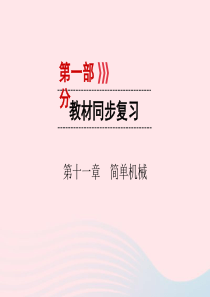 第一部分

教材同步复习

第十一章　简单机械